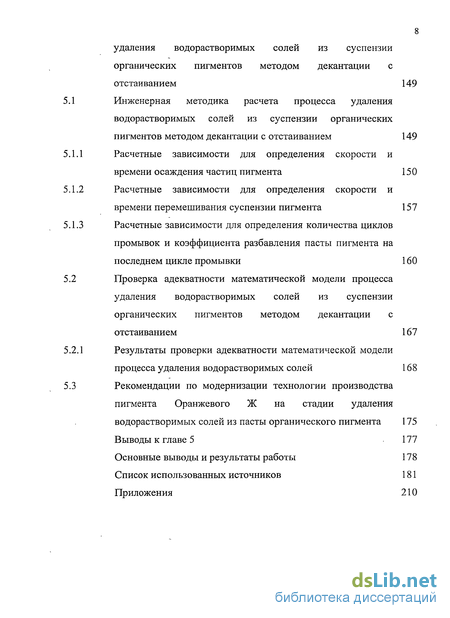 8

удаления водорастворимых солей из суспензии органических пигментов методом декантации с отстаиванием 149

5.1 Инженерная методика расчета процесса удаления водорастворимых солей из суспензии органических пигментов методом декантации с отстаиванием 149

5.1.1 Расчетные зависимости для определения скорости и времени осаждения частиц пигмента 150

5.1.2 Расчетные зависимости для определения скорости и времени перемешивания суспензии пигмента 157

5.1.3 Расчетные зависимости для определения количества циклов промывок и коэффициента разбавления пасты пигмента на последнем цикле промывки 160

5.2 Проверка адекватности математической модели процесса удаления водорастворимых солей из суспензии органических пигментов методом декантации с отстаиванием 167

5.2.1 Результаты проверки адекватности математической модели процесса удаления водорастворимых солей 168

5.3 Рекомендации по модернизации технологии производства пигмента Оранжевого Ж на стадии удаления водорастворимых солей из пасты органического пигмента 175

Выводы к главе 5 177

Основные выводы и результаты работы 178

Список использованных источников 181

Приложения 210

dsLib.net
библиотека диссертаций